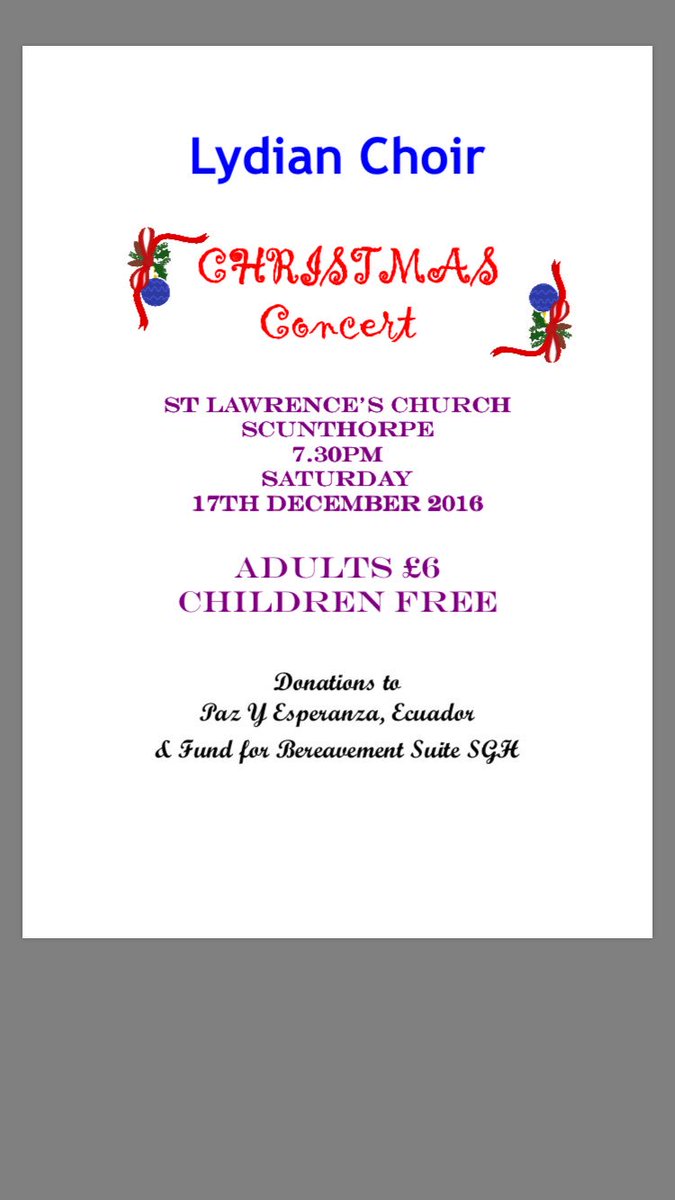 Lydian Choir

CHRISTMAS
Concert

ST LAWRENCE'S CHURCH
SCUNTHORPE
7.30PM
SATURDAY
17TH DECEMBER 2016

ADULTS £6
CHILDREN FREE

Donations to
Paz Y Esperanza, Ecuador
& Fund for Bereavement Suite SGH